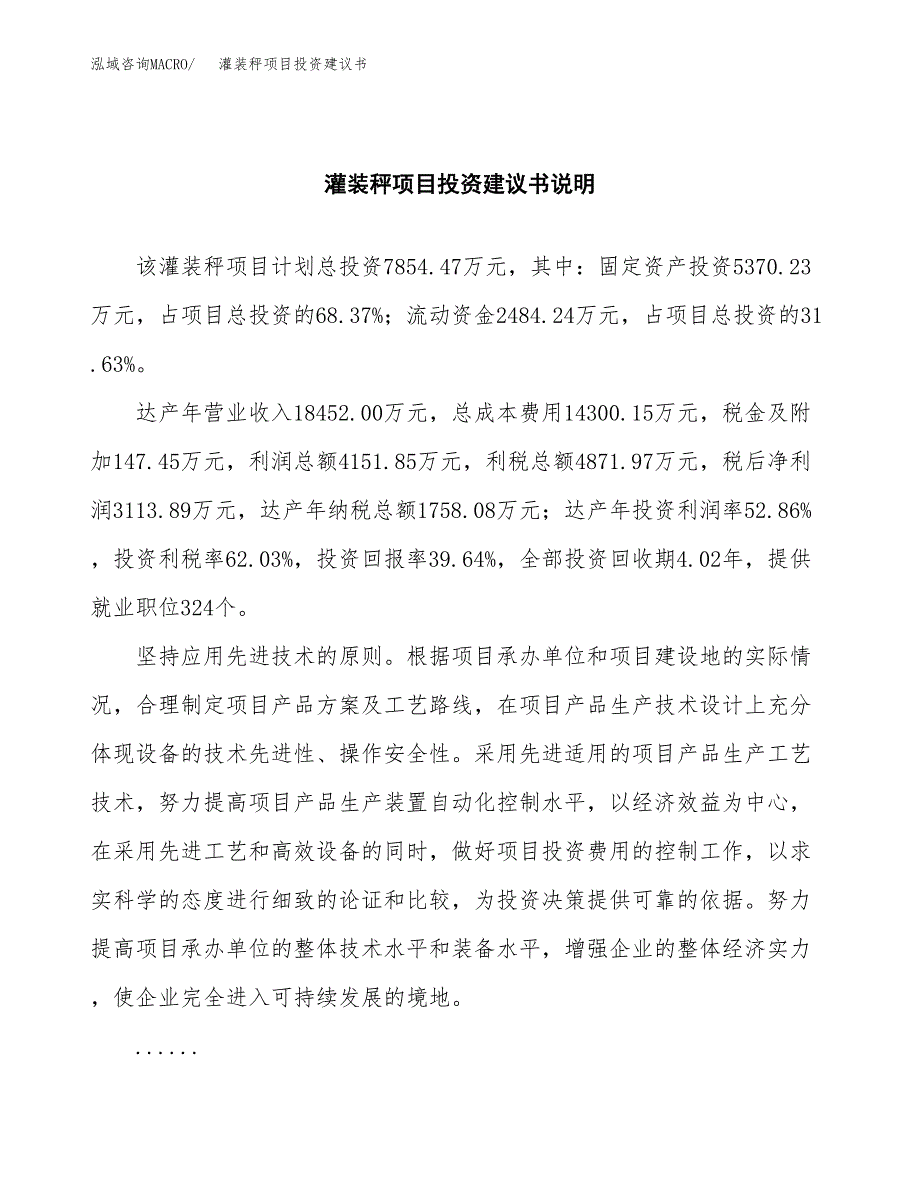 泓域咨询MACRO/ 灌装秤项目投资建议书

灌装秤项目投资建议书说明

该灌装秤项目计划总投资7854.47万元，其中：固定资产投资5370.23万元，占项目总投资的68.37%；流动资金2484.24万元，占项目总投资的31.63%。

达产年营业收入18452.00万元，总成本费用14300.15万元，税金及附加147.45万元，利润总额4151.85万元，利税总额4871.97万元，税后净利润3113.89万元，达产年纳税总额1758.08万元；达产年投资利润率52.86%，投资利税率62.03%，投资回报率39.64%，全部投资回收期4.02年，提供就业职位324个。

坚持应用先进技术的原则。根据项目承办单位和项目建设地的实际情况，合理制定项目产品方案及工艺路线，在项目产品生产技术设计上充分体现设备的技术先进性、操作安全性。采用先进适用的项目产品生产工艺技术，努力提高项目产品生产装置自动化控制水平，以经济效益为中心，在采用先进工艺和高效设备的同时，做好项目投资费用的控制工作，以求实科学的态度进行细致的论证和比较，为投资决策提供可靠的依据。努力提高项目承办单位的整体技术水平和装备水平，增强企业的整体经济实力，使企业完全进入可持续发展的境地。

......